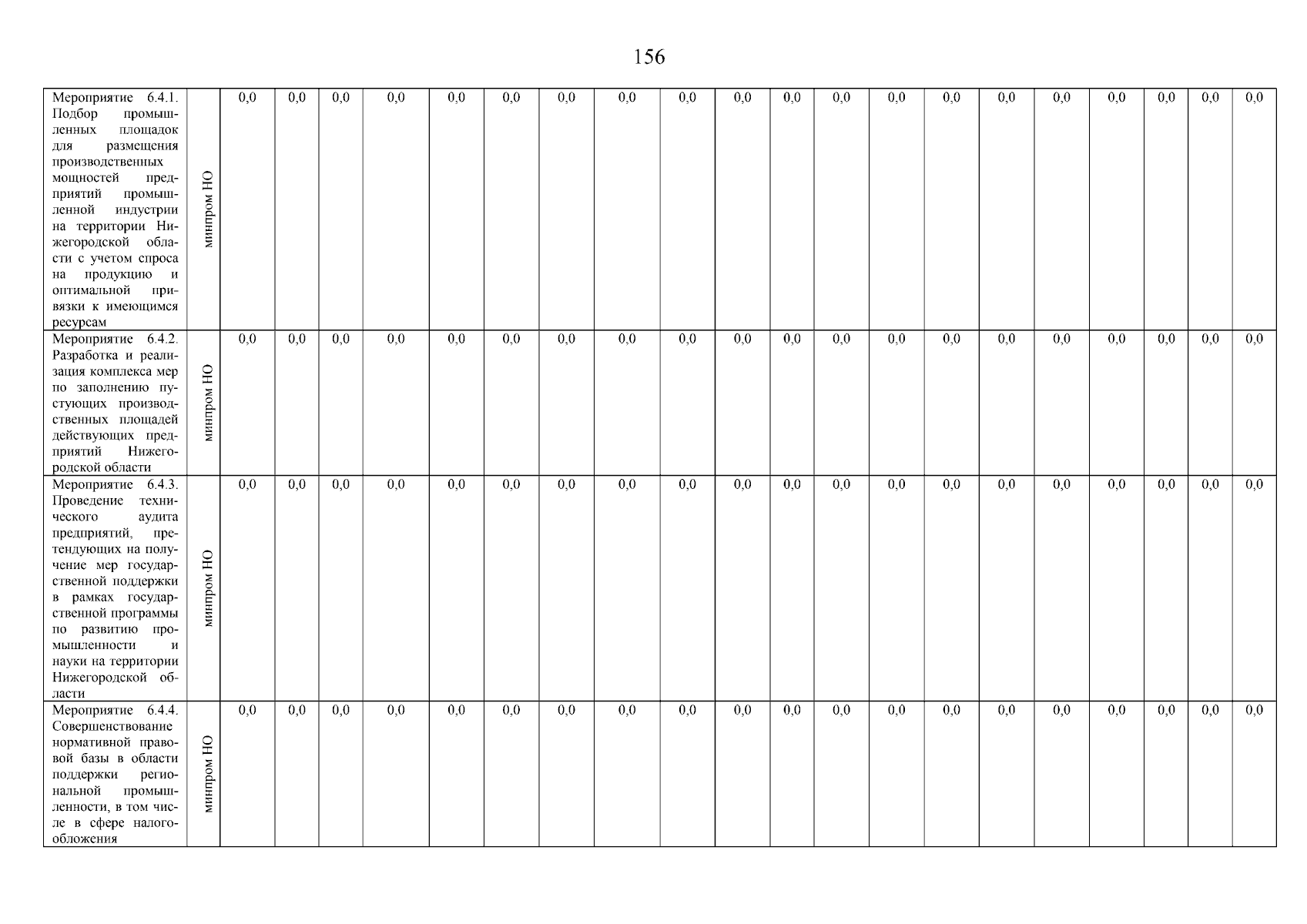 156

| Мероприятие 6.4.1. Подбор промышленных площадок для размещения производственных мощностей предприятий промышленной индустрии на территории Нижегородской области с учетом спроса на продукцию и оптимальной привязки к имеющимся ресурсам | минпром НО | 0,0 | 0,0 | 0,0 | 0,0 | 0,0 | 0,0 | 0,0 | 0,0 | 0,0 | 0,0 | 0,0 | 0,0 | 0,0 | 0,0 | 0,0 | 0,0 | 0,0 | 0,0 | 0,0 | 0,0 |
|---|---|---|---|---|---|---|---|---|---|---|---|---|---|---|---|---|---|---|---|---|---|
| Мероприятие 6.4.2. Разработка и реализация комплекса мер по заполнению пустующих производственных площадей действующих предприятий Нижегородской области | минпром НО | 0,0 | 0,0 | 0,0 | 0,0 | 0,0 | 0,0 | 0,0 | 0,0 | 0,0 | 0,0 | 0,0 | 0,0 | 0,0 | 0,0 | 0,0 | 0,0 | 0,0 | 0,0 | 0,0 | 0,0 |
| Мероприятие 6.4.3. Проведение технического аудита предприятий, претендующих на получение мер государственной поддержки в рамках государственной программы по развитию промышленности и науки на территории Нижегородской области | минпром НО | 0,0 | 0,0 | 0,0 | 0,0 | 0,0 | 0,0 | 0,0 | 0,0 | 0,0 | 0,0 | 0,0 | 0,0 | 0,0 | 0,0 | 0,0 | 0,0 | 0,0 | 0,0 | 0,0 | 0,0 |
| Мероприятие 6.4.4. Совершенствование нормативной правовой базы в области поддержки региональной промышленности, в том числе в сфере налогообложения | минпром НО | 0,0 | 0,0 | 0,0 | 0,0 | 0,0 | 0,0 | 0,0 | 0,0 | 0,0 | 0,0 | 0,0 | 0,0 | 0,0 | 0,0 | 0,0 | 0,0 | 0,0 | 0,0 | 0,0 | 0,0 |